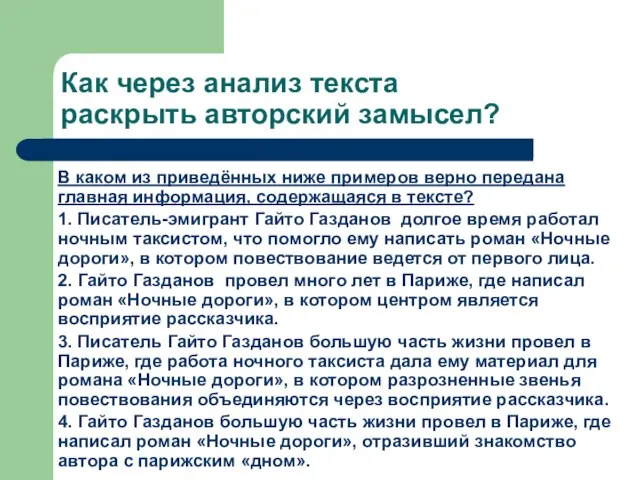 Как через анализ текста раскрыть авторский замысел?

В каком из приведённых ниже примеров верно передана главная информация, содержащаяся в тексте?

1. Писатель-эмигрант Гайто Газданов долгое время работал ночным таксистом, что помогло ему написать роман «Ночные дороги», в котором повествование ведется от первого лица.

2. Гайто Газданов провел много лет в Париже, где написал роман «Ночные дороги», в котором центром является восприятие рассказчика.

3. Писатель Гайто Газданов большую часть жизни провел в Париже, где работа ночного таксиста дала ему материал для романа «Ночные дороги», в котором разрозненные звенья повествования объединяются через восприятие рассказчика.

4. Гайто Газданов большую часть жизни провел в Париже, где написал роман «Ночные дороги», отразивший знакомство автора с парижским «дном».